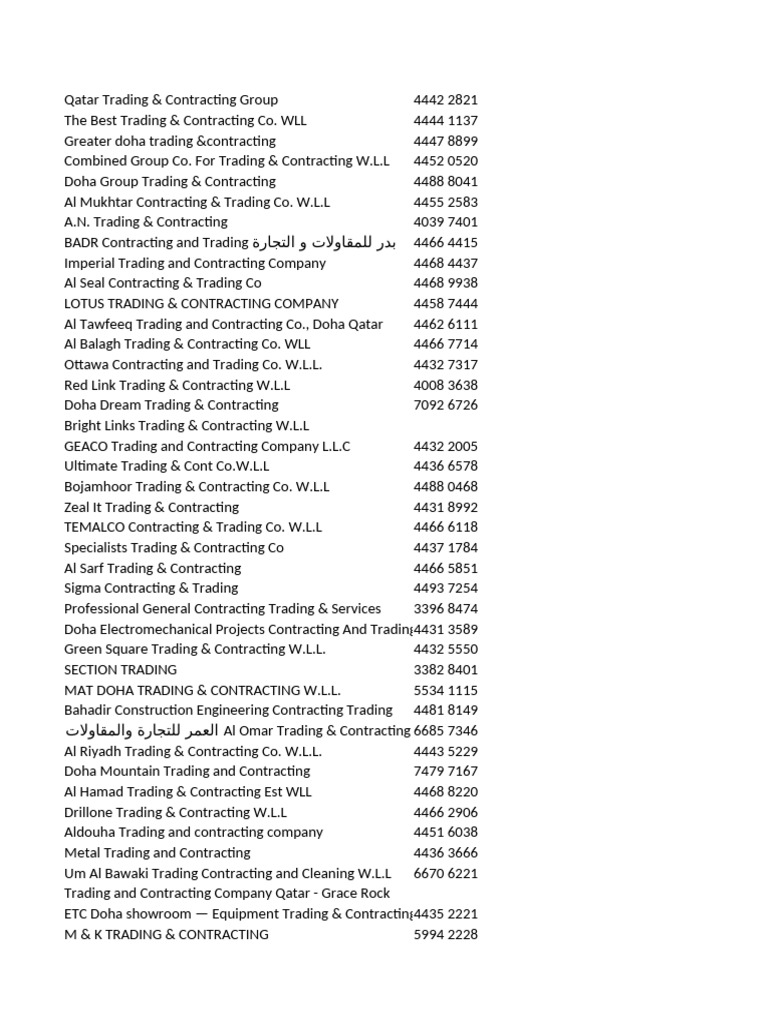 | | |
|---|---|
| Qatar Trading & Contracting Group | 4442 2821 |
| The Best Trading & Contracting Co. WLL | 4444 1137 |
| Greater doha trading &contracting | 4447 8899 |
| Combined Group Co. For Trading & Contracting W.L.L | 4452 0520 |
| Doha Group Trading & Contracting | 4488 8041 |
| Al Mukhtar Contracting & Trading Co. W.L.L | 4455 2583 |
| A.N. Trading & Contracting | 4039 7401 |
| BADR Contracting and Trading بدر للمقاولات و التجارة | 4466 4415 |
| Imperial Trading and Contracting Company | 4468 4437 |
| Al Seal Contracting & Trading Co | 4468 9938 |
| LOTUS TRADING & CONTRACTING COMPANY | 4458 7444 |
| Al Tawfeeq Trading and Contracting Co., Doha Qatar | 4462 6111 |
| Al Balagh Trading & Contracting Co. WLL | 4466 7714 |
| Ottawa Contracting and Trading Co. W.L.L. | 4432 7317 |
| Red Link Trading & Contracting W.L.L | 4008 3638 |
| Doha Dream Trading & Contracting | 7092 6726 |
| Bright Links Trading & Contracting W.L.L | |
| GEACO Trading and Contracting Company L.L.C | 4432 2005 |
| Ultimate Trading & Cont Co.W.L.L | 4436 6578 |
| Bojamhoor Trading & Contracting Co. W.L.L | 4488 0468 |
| Zeal It Trading & Contracting | 4431 8992 |
| TEMALCO Contracting & Trading Co. W.L.L | 4466 6118 |
| Specialists Trading & Contracting Co | 4437 1784 |
| Al Sarf Trading & Contracting | 4466 5851 |
| Sigma Contracting & Trading | 4493 7254 |
| Professional General Contracting Trading & Services | 3396 8474 |
| Doha Electromechanical Projects Contracting And Trading | 4431 3589 |
| Green Square Trading & Contracting W.L.L. | 4432 5550 |
| SECTION TRADING | 3382 8401 |
| MAT DOHA TRADING & CONTRACTING W.L.L. | 5534 1115 |
| Bahadir Construction Engineering Contracting Trading | 4481 8149 |
| العمر للتجارة والمقاولات Al Omar Trading & Contracting | 6685 7346 |
| Al Riyadh Trading & Contracting Co. W.L.L. | 4443 5229 |
| Doha Mountain Trading and Contracting | 7479 7167 |
| Al Hamad Trading & Contracting Est WLL | 4468 8220 |
| Drillone Trading & Contracting W.L.L | 4466 2906 |
| Aldouha Trading and contracting company | 4451 6038 |
| Metal Trading and Contracting | 4436 3666 |
| Um Al Bawaki Trading Contracting and Cleaning W.L.L | 6670 6221 |
| Trading and Contracting Company Qatar - Grace Rock | |
| ETC Doha showroom — Equipment Trading & Contracting | 4435 2221 |
| M & K TRADING & CONTRACTING | 5994 2228 |